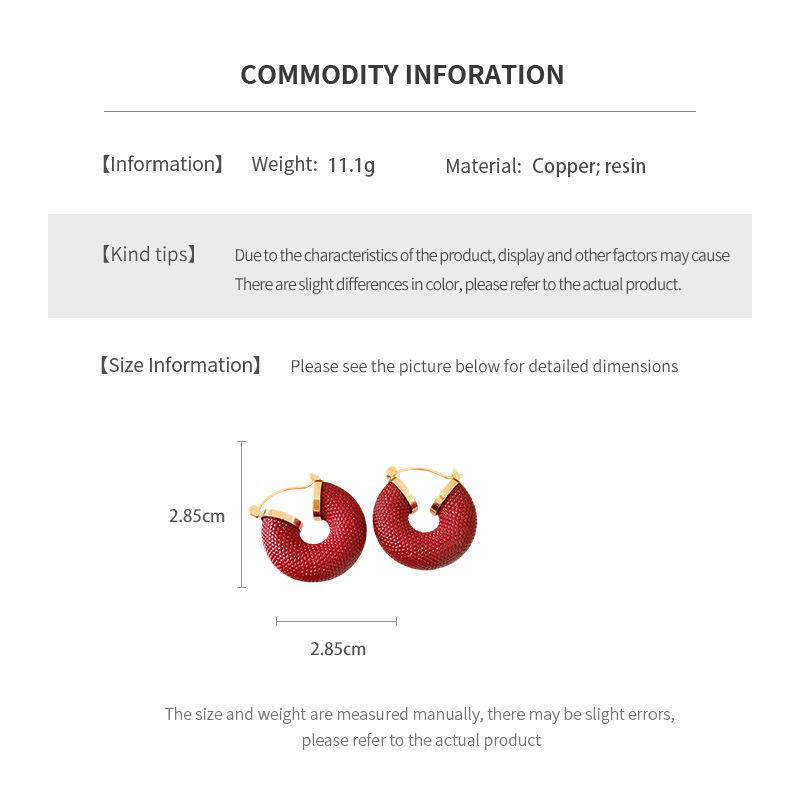 COMMODITY INFORATION

【Information】 Weight: 11.1g Material: Copper; resin

【Kind tips】 Due to the characteristics of the product, display and other factors may cause There are slight differences in color, please refer to the actual product.

【Size Information】 Please see the picture below for detailed dimensions

2.85cm

2.85cm

The size and weight are measured manually, there may be slight errors, please refer to the actual product